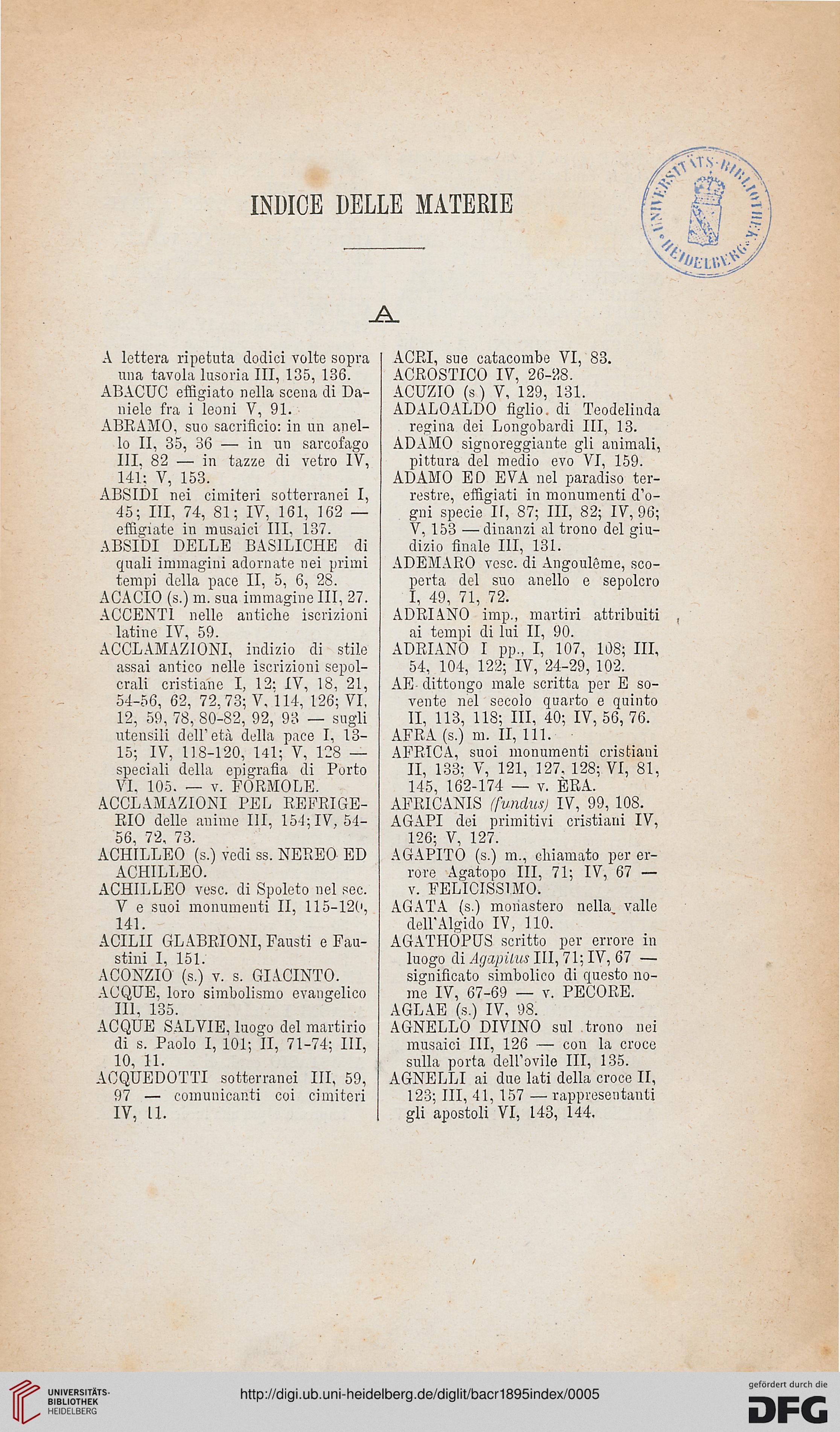 INDICE DELLE MATERIE

UNIVERSITÄTS-BIBLIOTHEK HEIDELBERG

A

A lettera ripetuta dodici volte sopra una tavola lusoria III, 135, 136.

ABACUC effigiato nella scena di Daniele fra i leoni V, 91.

ABRAMO, suo sacrificio: in un anello II, 35, 36 — in un sarcofago III, 82 — in tazze di vetro IV, 141; V, 153.

ABSIDI nei cimiteri sotterranei I, 45; III, 74, 81; IV, 161, 162 — effigiate in musaici III, 137.

ABSIDI DELLE BASILICHE di quali immagini adornate nei primi tempi della pace II, 5, 6, 28.

ACACIO (s.) m. sua immagine III, 27.

ACCENTI nelle antiche iscrizioni latine IV, 59.

ACCLAMAZIONI, indizio di stile assai antico nelle iscrizioni sepolcrali cristiane I, 12; IV, 18, 21, 54-56, 62, 72, 73; V, 114, 126; VI, 12, 59, 78, 80-82, 92, 93 — sugli utensili dell'età della pace I, 13-15; IV, 118-120, 141; V, 128 — speciali della epigrafia di Porto VI, 105. — v. FORMOLE.

ACCLAMAZIONI PEL REFRIGERIO delle anime III, 154; IV, 54-56, 72, 73.

ACHILLEO (s.) vedi ss. NEREO ED ACHILLEO.

ACHILLEO vesc. di Spoleto nel sec. V e suoi monumenti II, 115-120, 141.

ACILII GLABRIONI, Fausti e Faustini I, 151.

ACONZIO (s.) v. s. GIACINTO.

ACQUE, loro simbolismo evangelico III, 135.

ACQUE SALVIE, luogo del martirio di s. Paolo I, 101; II, 71-74; III, 10, 11.

ACQUEDOTTI sotterranei III, 59, 97 — comunicanti coi cimiteri IV, 11.

ACRI, sue catacombe VI, 83.

ACROSTICO IV, 26-28.

ACUZIO (s.) V, 129, 131.

ADALOALDO figlio di Teodelinda regina dei Longobardi III, 13.

ADAMO signoreggiante gli animali, pittura del medio evo VI, 159.

ADAMO ED EVA nel paradiso terrestre, effigiati in monumenti d'ogni specie II, 87; III, 82; IV, 96; V, 153 — dinanzi al trono del giudizio finale III, 131.

ADEMARO vesc. di Angoulême, scoperta del suo anello e sepolcro I, 49, 71, 72.

ADRIANO imp., martiri attribuiti ai tempi di lui II, 90.

ADRIANO I pp., I, 107, 108; III, 54, 104, 122; IV, 24-29, 102.

AE dittongo male scritta per E sovente nel secolo quarto e quinto II, 113, 118; III, 40; IV, 56, 76.

AFRA (s.) m. II, 111.

AFRICA, suoi monumenti cristiani II, 133; V, 121, 127, 128; VI, 81, 145, 162-174 — v. ÈRA.

AFRICANIS (fundus) IV, 99, 108.

AGAPI dei primitivi cristiani IV, 126; V, 127.

AGAPITO (s.) m., chiamato per errore Agatopo III, 71; IV, 67 — v. FELICISSIMO.

AGATA (s.) monastero nella valle dell'Algido IV, 110.

AGATHOPUS scritto per errore in luogo di Agapitus III, 71; IV, 67 — significato simbolico di questo nome IV, 67-69 — v. PECORE.

AGLAE (s.) IV, 98.

AGNELLO DIVINO sul trono nei musaici III, 126 — con la croce sulla porta dell'ovile III, 135.

AGNELLI ai due lati della croce II, 123; III, 41, 157 — rappresentanti gli apostoli VI, 143, 144.

UNIVERSITÄTS-BIBLIOTHEK HEIDELBERG

http://digi.ub.uni-heidelberg.de/diglit/bacr1895index/0005

gefördert durch die DFG